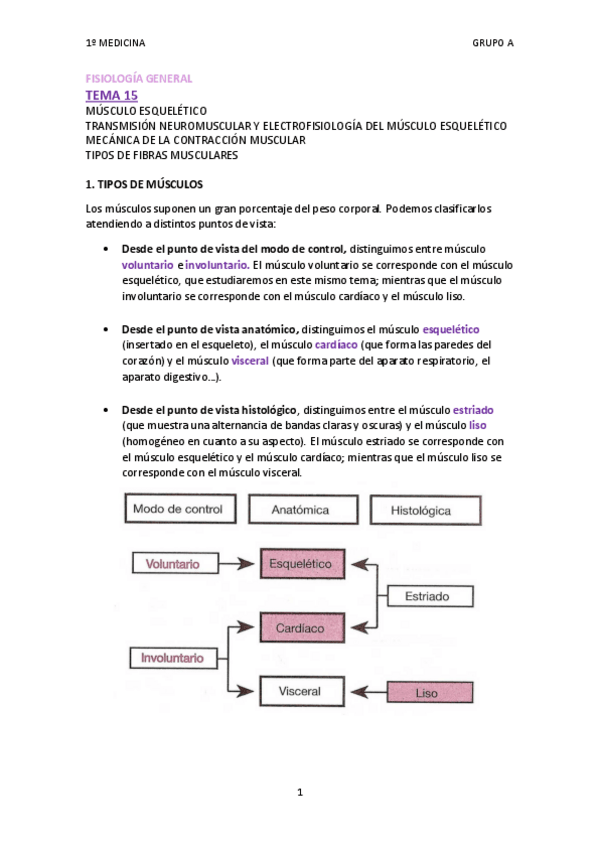 1º MEDICINA

GRUPO A

FISIOLOGÍA GENERAL

TEMA 15

MÚSCULO ESQUELÉTICO
TRANSMISIÓN NEUROMUSCULAR Y ELECTROFISIOLOGÍA DEL MÚSCULO ESQUELÉTICO
MECÁNICA DE LA CONTRACCIÓN MUSCULAR
TIPOS DE FIBRAS MUSCULARES

1. TIPOS DE MÚSCULOS

Los músculos suponen un gran porcentaje del peso corporal. Podemos clasificarlos atendiendo a distintos puntos de vista:

• Desde el punto de vista del modo de control, distinguimos entre músculo voluntario e involuntario. El músculo voluntario se corresponde con el músculo esquelético, que estudiaremos en este mismo tema; mientras que el músculo involuntario se corresponde con el músculo cardíaco y el músculo liso.

• Desde el punto de vista anatómico, distinguimos el músculo esquelético (insertado en el esqueleto), el músculo cardíaco (que forma las paredes del corazón) y el músculo visceral (que forma parte del aparato respiratorio, el aparato digestivo...).

• Desde el punto de vista histológico, distinguimos entre el músculo estriado (que muestra una alternancia de bandas claras y oscuras) y el músculo liso (homogéneo en cuanto a su aspecto). El músculo estriado se corresponde con el músculo esquelético y el músculo cardíaco; mientras que el músculo liso se corresponde con el músculo visceral.

Modo de control
Anatómica
Histológica
Voluntario
Esquelético
Estriado
Cardíaco
Involuntario
Visceral
Liso

1